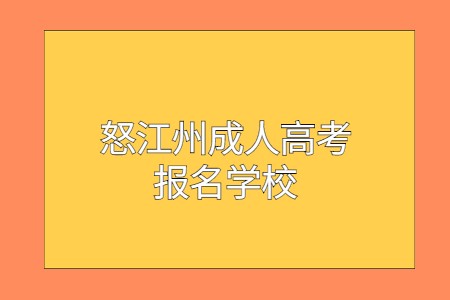 怒江州成人高考
报名学校